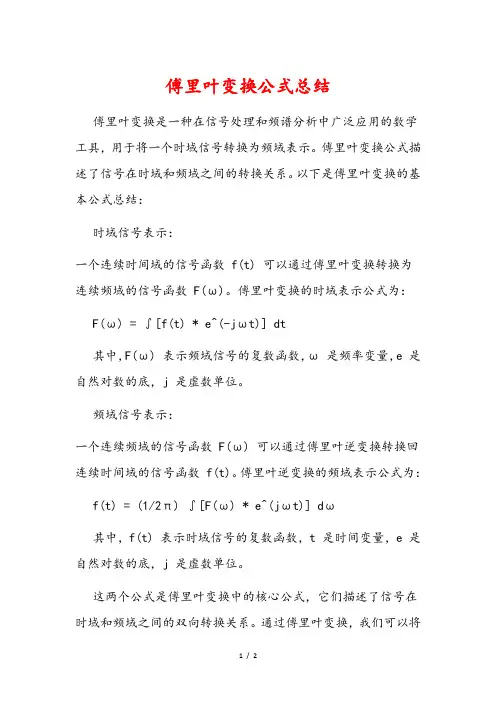 傅里叶变换公式总结

傅里叶变换是一种在信号处理和频谱分析中广泛应用的数学工具，用于将一个时域信号转换为频域表示。傅里叶变换公式描述了信号在时域和频域之间的转换关系。以下是傅里叶变换的基本公式总结：

时域信号表示：

一个连续时间域的信号函数 f(t) 可以通过傅里叶变换转换为连续频域的信号函数 F(ω)。傅里叶变换的时域表示公式为：

F(ω) = ∫[f(t) * e^(-jωt)] dt

其中，F(ω) 表示频域信号的复数函数，ω 是频率变量，e 是自然对数的底，j 是虚数单位。

频域信号表示：

一个连续频域的信号函数 F(ω) 可以通过傅里叶逆变换转换回连续时间域的信号函数 f(t)。傅里叶逆变换的频域表示公式为：

f(t) = (1/2π) ∫[F(ω) * e^(jωt)] dω

其中，f(t) 表示时域信号的复数函数，t 是时间变量，e 是自然对数的底，j 是虚数单位。

这两个公式是傅里叶变换中的核心公式，它们描述了信号在时域和频域之间的双向转换关系。通过傅里叶变换，我们可以将

1 / 2